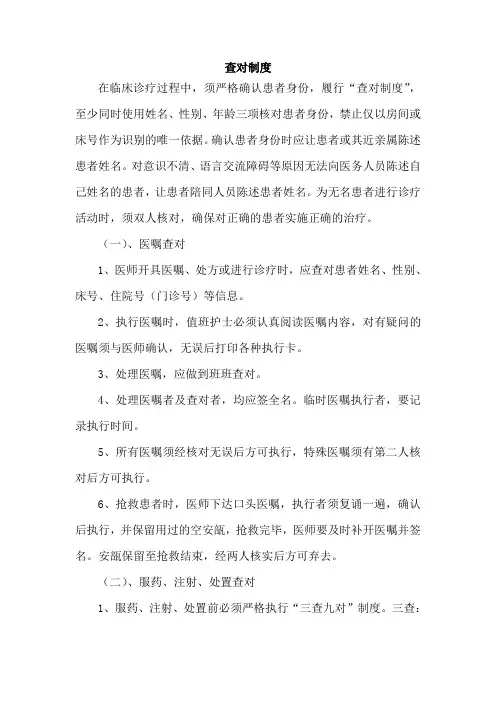 查对制度

在临床诊疗过程中，须严格确认患者身份，履行“查对制度”，至少同时使用姓名、性别、年龄三项核对患者身份，禁止仅以房间或床号作为识别的唯一依据。确认患者身份时应让患者或其近亲属陈述患者姓名。对意识不清、语言交流障碍等原因无法向医务人员陈述自己姓名的患者，让患者陪同人员陈述患者姓名。为无名患者进行诊疗活动时，须双人核对，确保对正确的患者实施正确的治疗。

（一）、医嘱查对

1、医师开具医嘱、处方或进行诊疗时，应查对患者姓名、性别、床号、住院号（门诊号）等信息。

2、执行医嘱时，值班护士必须认真阅读医嘱内容，对有疑问的医嘱须与医师确认，无误后打印各种执行卡。

3、处理医嘱，应做到班班查对。

4、处理医嘱者及查对者，均应签全名。临时医嘱执行者，要记录执行时间。

5、所有医嘱须经核对无误后方可执行，特殊医嘱须有第二人核对后方可执行。

6、抢救患者时，医师下达口头医嘱，执行者须复诵一遍，确认后执行，并保留用过的空安瓿，抢救完毕，医师要及时补开医嘱并签名。安瓿保留至抢救结束，经两人核实后方可弃去。

（二）、服药、注射、处置查对

1、服药、注射、处置前必须严格执行“三查九对”制度。三查：